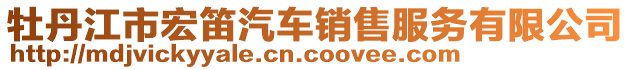 牡丹江市宏笛汽车销售服务有限公司
http://mdjvickyyale.cn.coovee.com